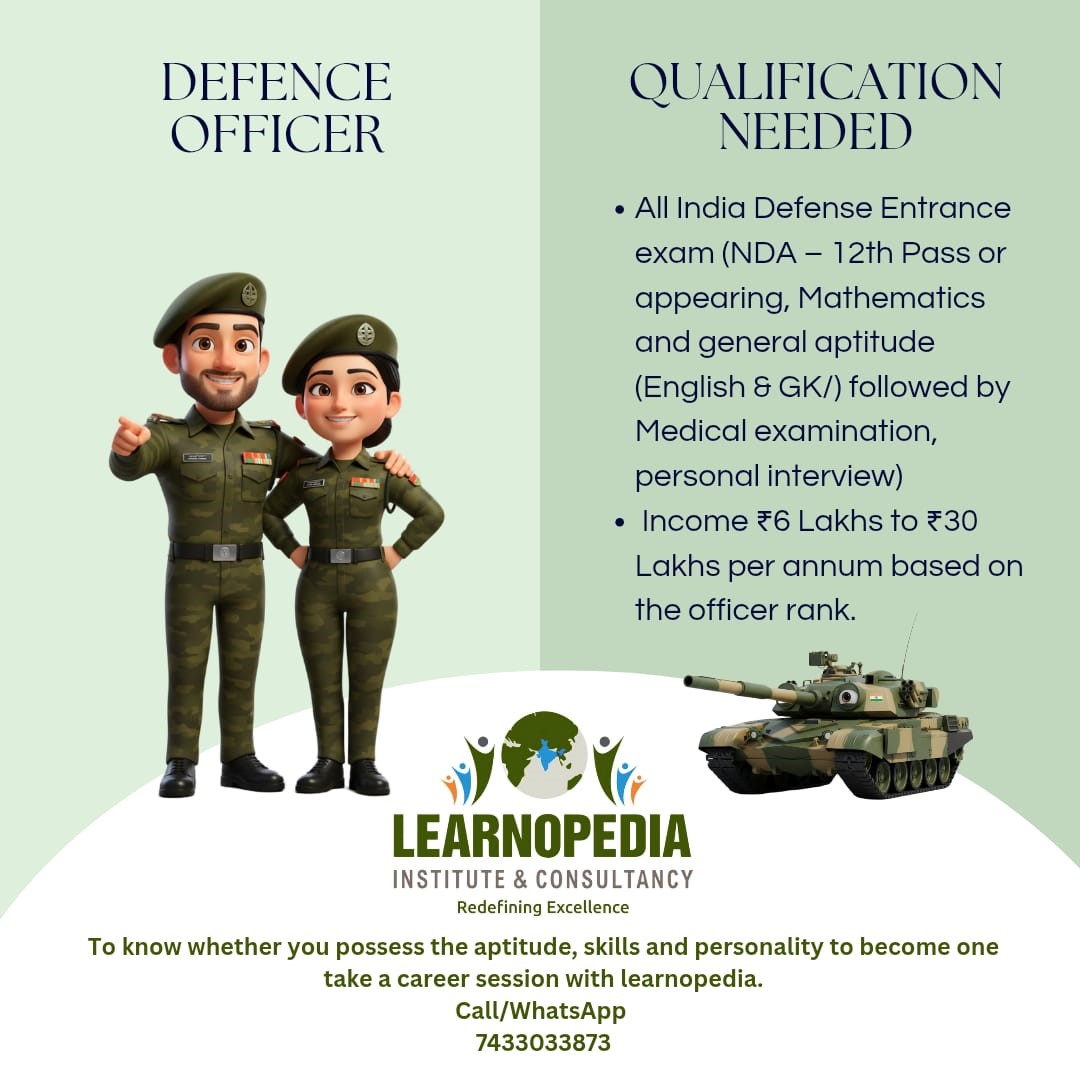 DEFENCE OFFICER

QUALIFICATION NEEDED

• All India Defense Entrance exam (NDA – 12th Pass or appearing, Mathematics and general aptitude (English & GK/) followed by Medical examination, personal interview)
• Income ₹6 Lakhs to ₹30 Lakhs per annum based on the officer rank.

LEARNOPEDIA
INSTITUTE & CONSULTANCY
Redefining Excellence

To know whether you possess the aptitude, skills and personality to become one take a career session with learnopedia.
Call/WhatsApp
7433033873